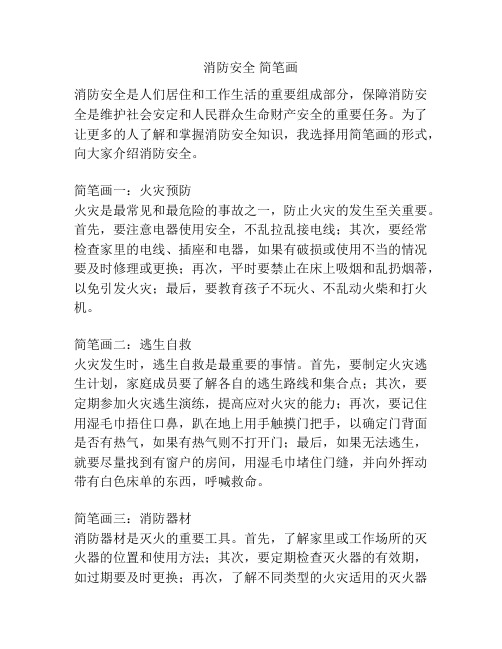 消防安全 简笔画

消防安全是人们居住和工作生活的重要组成部分，保障消防安全是维护社会安定和人民群众生命财产安全的重要任务。为了让更多的人了解和掌握消防安全知识，我选择用简笔画的形式，向大家介绍消防安全。

简笔画一：火灾预防
火灾是最常见和最危险的事故之一，防止火灾的发生至关重要。首先，要注意电器使用安全，不乱拉乱接电线；其次，要经常检查家里的电线、插座和电器，如果有破损或使用不当的情况要及时修理或更换；再次，平时要禁止在床上吸烟和乱扔烟蒂，以免引发火灾；最后，要教育孩子不玩火、不乱动火柴和打火机。

简笔画二：逃生自救
火灾发生时，逃生自救是最重要的事情。首先，要制定火灾逃生计划，家庭成员要了解各自的逃生路线和集合点；其次，要定期参加火灾逃生演练，提高应对火灾的能力；再次，要记住用湿毛巾捂住口鼻，趴在地上用手触摸门把手，以确定门背面是否有热气，如果有热气则不打开门；最后，如果无法逃生，就要尽量找到有窗户的房间，用湿毛巾堵住门缝，并向外挥动带有白色床单的东西，呼喊救命。

简笔画三：消防器材
消防器材是灭火的重要工具。首先，了解家里或工作场所的灭火器的位置和使用方法；其次，要定期检查灭火器的有效期，如过期要及时更换；再次，了解不同类型的火灾适用的灭火器